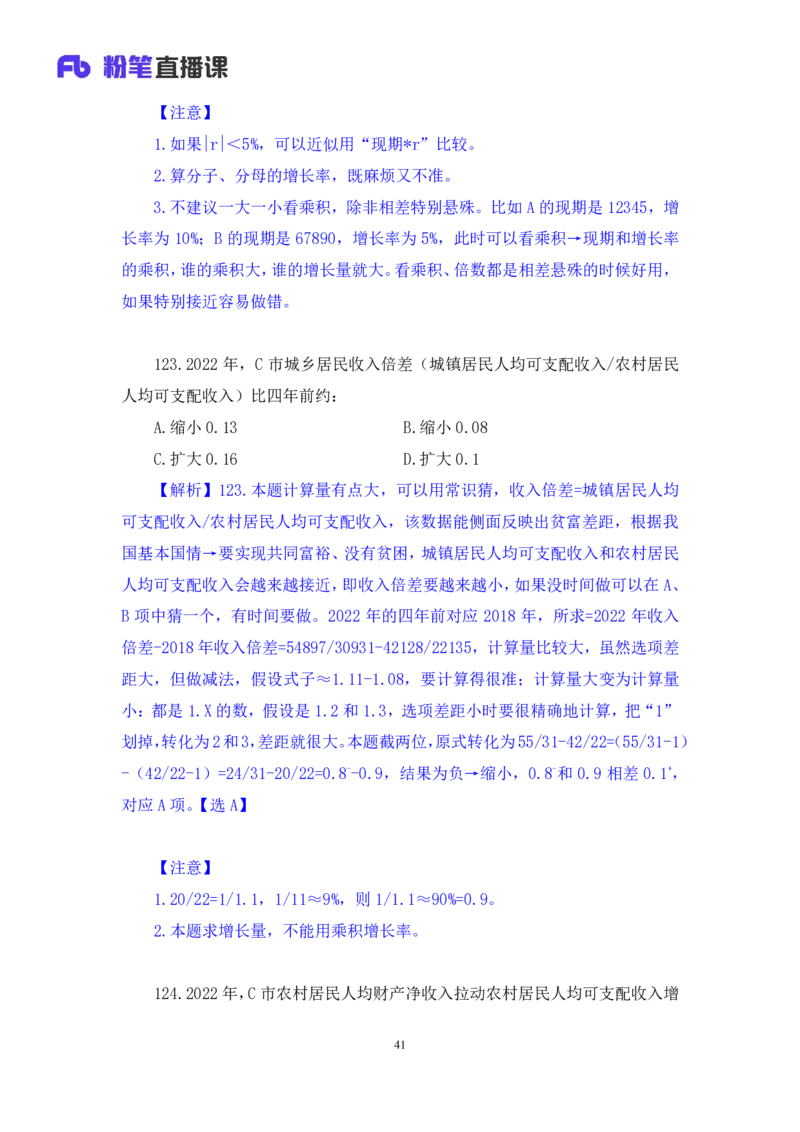 Fb 粉笔直播课

【注意】

1.如果|r|<5%，可以近似用“现期*r”比较。

2.算分子、分母的增长率，既麻烦又不准。

3.不建议一大一小看乘积，除非相差特别悬殊。比如A的现期是12345，增长率为10%；B的现期是67890，增长率为5%，此时可以看乘积→现期和增长率的乘积，谁的乘积大，谁的增长量就大。看乘积、倍数都是相差悬殊的时候好用，如果特别接近容易做错。

123.2022年，C市城乡居民收入倍差（城镇居民人均可支配收入/农村居民人均可支配收入）比四年前约：

A.缩小0.13

B.缩小0.08

C.扩大0.16

D.扩大0.1

【解析】123.本题计算量有点大，可以用常识猜，收入倍差=城镇居民人均可支配收入/农村居民人均可支配收入，该数据能侧面反映出贫富差距，根据我国基本国情→要实现共同富裕、没有贫困，城镇居民人均可支配收入和农村居民人均可支配收入会越来越接近，即收入倍差要越来越小，如果没时间做可以在A、B项中猜一个，有时间要做。2022年的四年前对应2018年，所求=2022年收入倍差-2018年收入倍差=54897/30931-42128/22135，计算量比较大，虽然选项差距大，但做减法，假设式子≈1.11-1.08，要计算得很准；计算量大变为计算量小：都是1.X的数，假设是1.2和1.3，选项差距小时要很精确地计算，把“1”划掉，转化为2和3，差距就很大。本题截两位，原式转化为55/31-42/22=（55/31-1）-（42/22-1）=24/31-20/22=0.8⁻-0.9，结果为负→缩小，0.8⁻和0.9相差0.1⁺，对应A项。【选A】

【注意】

1.20/22=1/1.1，1/11≈9%，则1/1.1≈90%=0.9。

2.本题求增长量，不能用乘积增长率。

124.2022年，C市农村居民人均财产净收入拉动农村居民人均可支配收入增

41